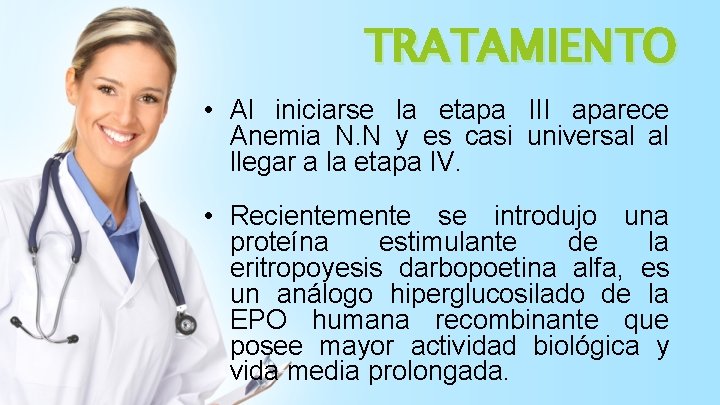 TRATAMIENTO

• Al iniciarse la etapa III aparece Anemia N.N y es casi universal al llegar a la etapa IV.

• Recientemente se introdujo una proteína estimulante de la eritropoyesis darbopoetina alfa, es un análogo hiperglucosilado de la EPO humana recombinante que posee mayor actividad biológica y vida media prolongada.